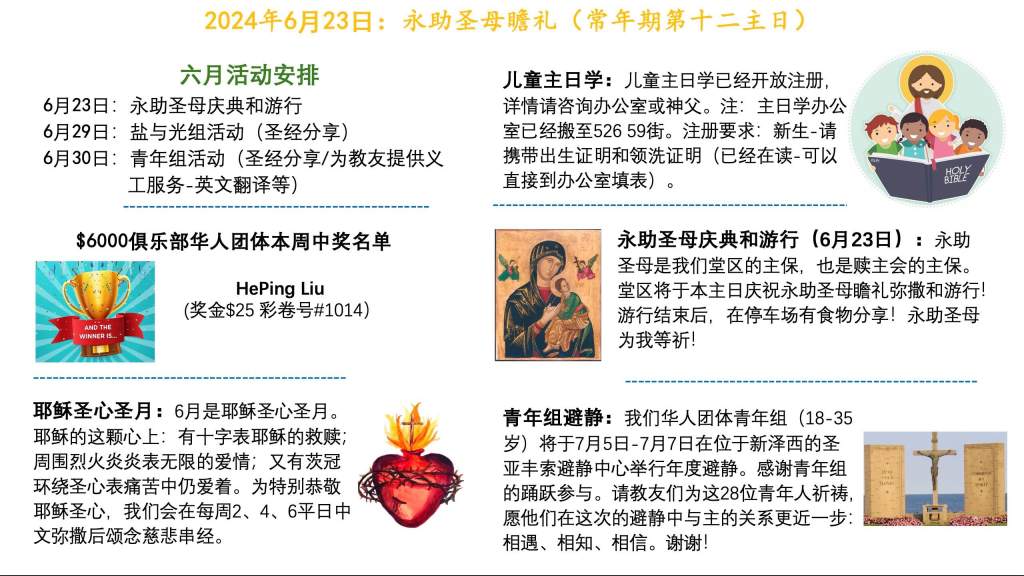 2024年6月23日：永助圣母瞻礼（常年期第十二主日）

六月活动安排

6月23日：永助圣母庆典和游行
6月29日：盐与光组活动（圣经分享）
6月30日：青年组活动（圣经分享/为教友提供义工服务-英文翻译等）

$6000俱乐部华人团体本周中奖名单

AND THE WINNER IS...

HePing Liu
(奖金$25 彩卷号#1014)

耶稣圣心圣月：6月是耶稣圣心圣月。耶稣的这颗心上：有十字表耶稣的救赎；周围烈火炎炎表无限的爱情；又有茨冠环绕圣心表痛苦中仍爱着。为特别恭敬耶稣圣心，我们会在每周2、4、6平日中文弥撒后颂念慈悲串经。

儿童主日学：儿童主日学已经开放注册，详情请咨询办公室或神父。注：主日学办公室已经搬至526 59街。注册要求：新生-请携带出生证明和领洗证明（已经在读-可以直接到办公室填表）。

HOLY BIBLE

永助圣母庆典和游行（6月23日）：永助圣母是我们堂区的主保，也是赎主会的主保。堂区将于本主日庆祝永助圣母瞻礼弥撒和游行！游行结束后，在停车场有食物分享！永助圣母为我等祈！

青年组避静：我们华人团体青年组（18-35岁）将于7月5日-7月7日在位于新泽西的圣亚丰索避静中心举行年度避静。感谢青年组的踊跃参与。请教友们为这28位青年人祈祷，愿他们在这次的避静中与主的关系更近一步：相遇、相知、相信。谢谢！